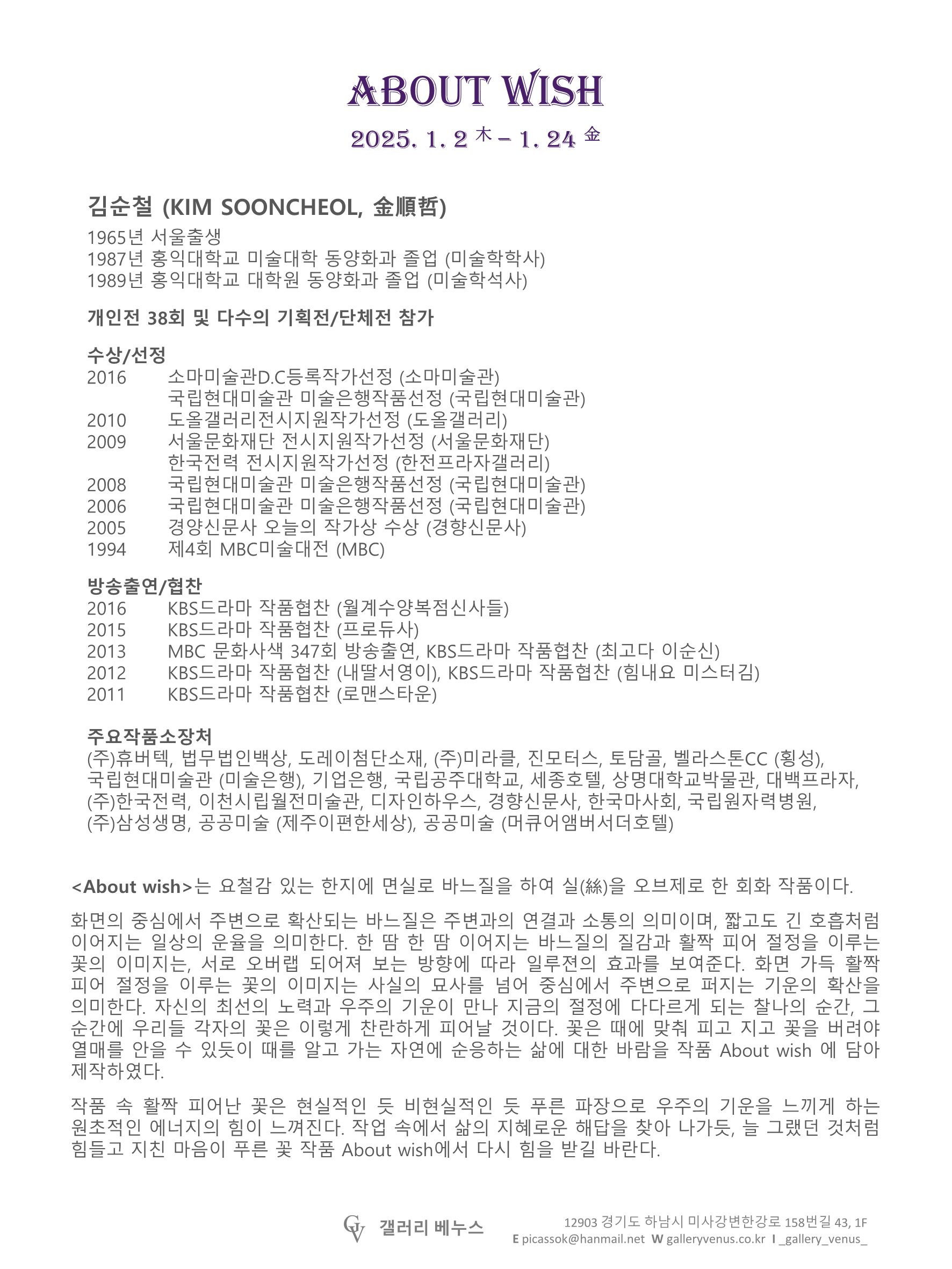 ABOUT WISH

2025. 1. 2 木 – 1. 24 金

김순철 (KIM SOONCHEOL, 金順哲)

1965년 서울출생
1987년 홍익대학교 미술대학 동양화과 졸업 (미술학학사)
1989년 홍익대학교 대학원 동양화과 졸업 (미술학석사)

개인전 38회 및 다수의 기획전/단체전 참가

수상/선정

| | |
|---|---|
| 2016 | 소마미술관D.C등록작가선정 (소마미술관) |
| | 국립현대미술관 미술은행작품선정 (국립현대미술관) |
| 2010 | 도올갤러리전시지원작가선정 (도올갤러리) |
| 2009 | 서울문화재단 전시지원작가선정 (서울문화재단) |
| | 한국전력 전시지원작가선정 (한전프라자갤러리) |
| 2008 | 국립현대미술관 미술은행작품선정 (국립현대미술관) |
| 2006 | 국립현대미술관 미술은행작품선정 (국립현대미술관) |
| 2005 | 경양신문사 오늘의 작가상 수상 (경향신문사) |
| 1994 | 제4회 MBC미술대전 (MBC) |

방송출연/협찬

| | |
|---|---|
| 2016 | KBS드라마 작품협찬 (월계수양복점신사들) |
| 2015 | KBS드라마 작품협찬 (프로듀사) |
| 2013 | MBC 문화사색 347회 방송출연, KBS드라마 작품협찬 (최고다 이순신) |
| 2012 | KBS드라마 작품협찬 (내딸서영이), KBS드라마 작품협찬 (힘내요 미스터김) |
| 2011 | KBS드라마 작품협찬 (로맨스타운) |

주요작품소장처
(주)휴버텍, 법무법인백상, 도레이첨단소재, (주)미라클, 진모터스, 토담골, 벨라스톤CC (횡성), 국립현대미술관 (미술은행), 기업은행, 국립공주대학교, 세종호텔, 상명대학교박물관, 대백프라자, (주)한국전력, 이천시립월전미술관, 디자인하우스, 경향신문사, 한국마사회, 국립원자력병원, (주)삼성생명, 공공미술 (제주이편한세상), 공공미술 (머큐어앰버서더호텔)

<About wish>는 요철감 있는 한지에 면실로 바느질을 하여 실(絲)을 오브제로 한 회화 작품이다.

화면의 중심에서 주변으로 확산되는 바느질은 주변과의 연결과 소통의 의미이며, 짧고도 긴 호흡처럼 이어지는 일상의 운율을 의미한다. 한 땀 한 땀 이어지는 바느질의 질감과 활짝 피어 절정을 이루는 꽃의 이미지는, 서로 오버랩 되어져 보는 방향에 따라 일루젼의 효과를 보여준다. 화면 가득 활짝 피어 절정을 이루는 꽃의 이미지는 사실의 묘사를 넘어 중심에서 주변으로 퍼지는 기운의 확산을 의미한다. 자신의 최선의 노력과 우주의 기운이 만나 지금의 절정에 다다르게 되는 찰나의 순간, 그 순간에 우리들 각자의 꽃은 이렇게 찬란하게 피어날 것이다. 꽃은 때에 맞춰 피고 지고 꽃을 버려야 열매를 안을 수 있듯이 때를 알고 가는 자연에 순응하는 삶에 대한 바람을 작품 About wish 에 담아 제작하였다.

작품 속 활짝 피어난 꽃은 현실적인 듯 비현실적인 듯 푸른 파장으로 우주의 기운을 느끼게 하는 원초적인 에너지의 힘이 느껴진다. 작업 속에서 삶의 지혜로운 해답을 찾아 나가듯, 늘 그랬던 것처럼 힘들고 지친 마음이 푸른 꽃 작품 About wish에서 다시 힘을 받길 바란다.

GV 갤러리 베누스
12903 경기도 하남시 미사강변한강로 158번길 43, 1F
E picassok@hanmail.net W galleryvenus.co.kr I _gallery_venus_